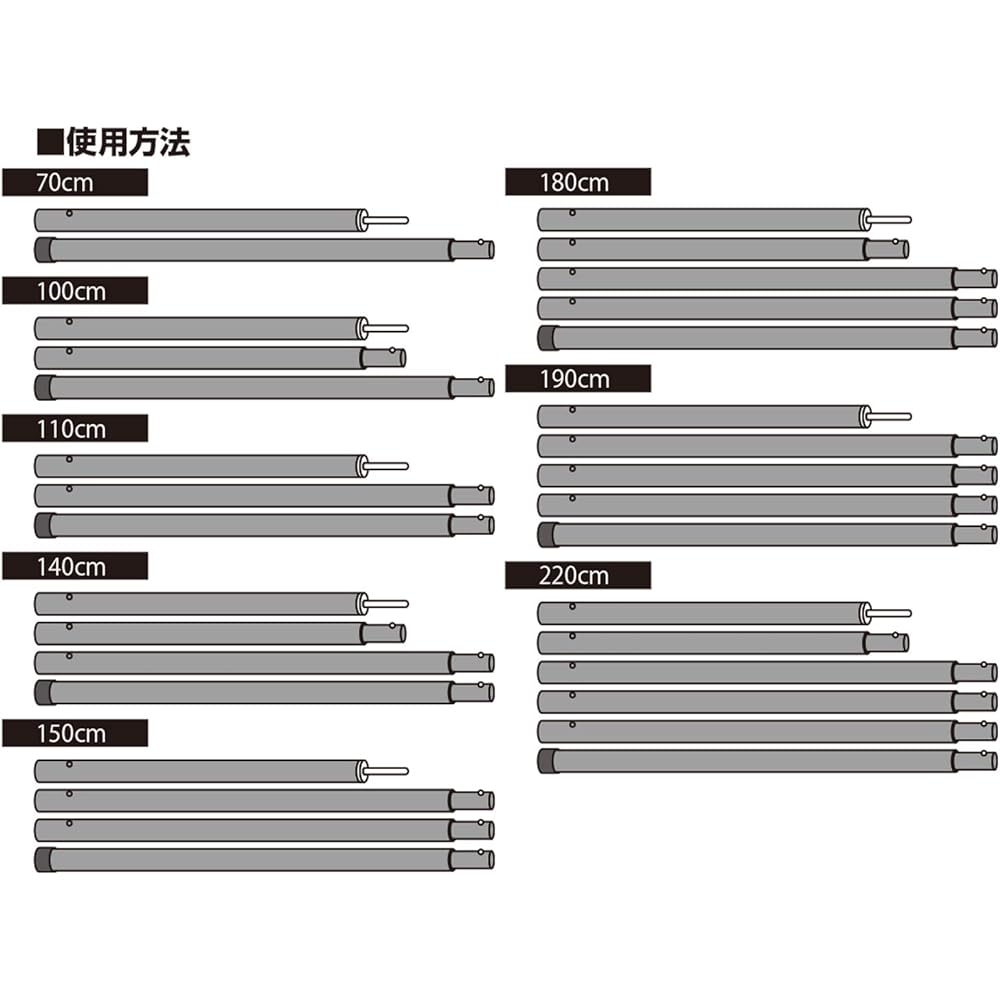 ■使用方法

70cm

100cm

110cm

140cm

150cm

180cm

190cm

220cm